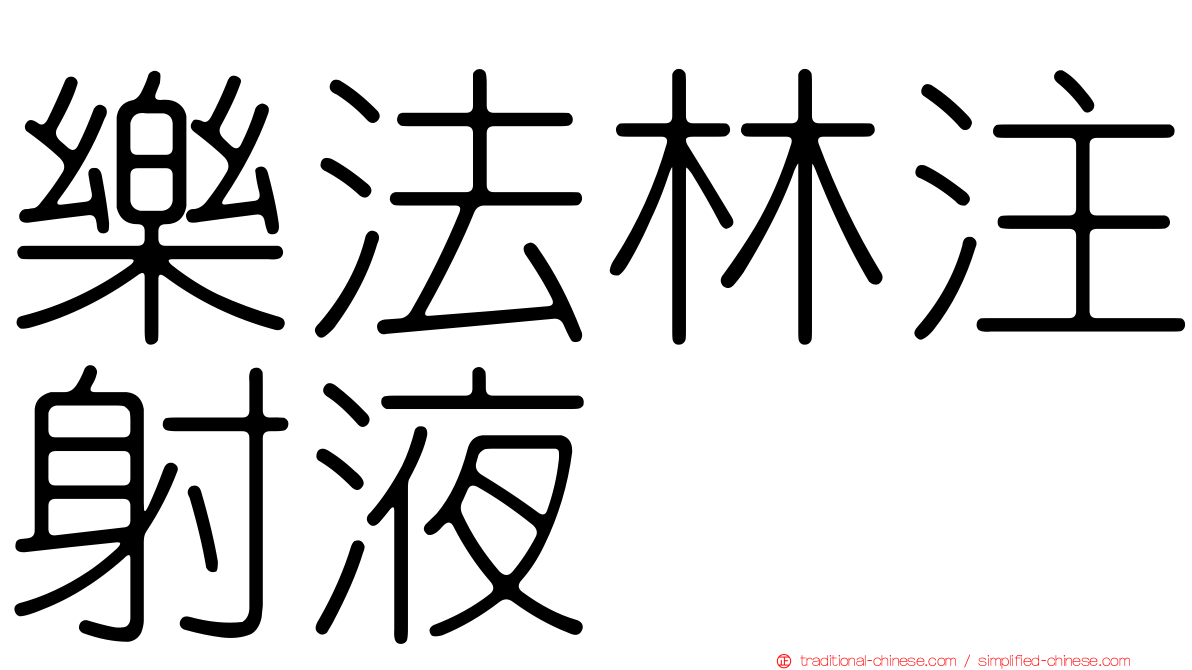 樂法林注射液

traditional-chinese.com / simplified-chinese.com